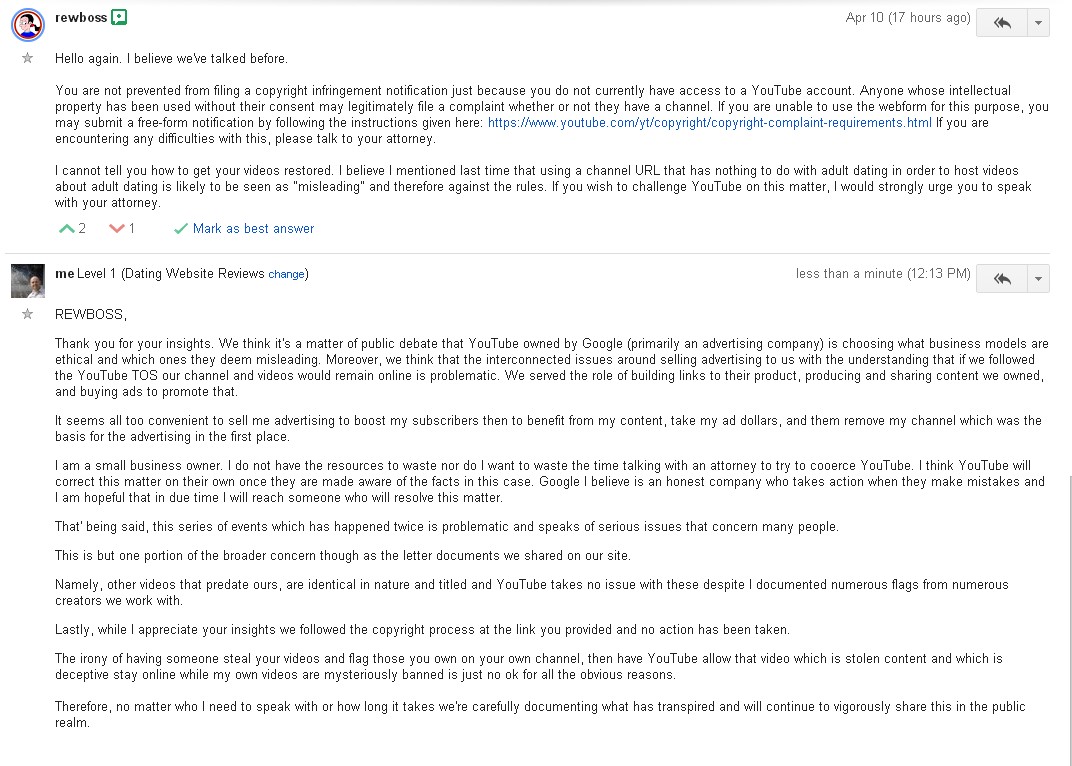 rewboss

Apr 10 (17 hours ago)

Hello again. I believe we've talked before.

You are not prevented from filing a copyright infringement notification just because you do not currently have access to a YouTube account. Anyone whose intellectual property has been used without their consent may legitimately file a complaint whether or not they have a channel. If you are unable to use the webform for this purpose, you may submit a free-form notification by following the instructions given here: https://www.youtube.com/yt/copyright/copyright-complaint-requirements.html If you are encountering any difficulties with this, please talk to your attorney.

I cannot tell you how to get your videos restored. I believe I mentioned last time that using a channel URL that has nothing to do with adult dating in order to host videos about adult dating is likely to be seen as "misleading" and therefore against the rules. If you wish to challenge YouTube on this matter, I would strongly urge you to speak with your attorney.

2 1 Mark as best answer

me Level 1 (Dating Website Reviews change)

less than a minute (12:13 PM)

REWBOSS,

Thank you for your insights. We think it's a matter of public debate that YouTube owned by Google (primarily an advertising company) is choosing what business models are ethical and which ones they deem misleading. Moreover, we think that the interconnected issues around selling advertising to us with the understanding that if we followed the YouTube TOS our channel and videos would remain online is problematic. We served the role of building links to their product, producing and sharing content we owned, and buying ads to promote that.

It seems all too convenient to sell me advertising to boost my subscribers then to benefit from my content, take my ad dollars, and them remove my channel which was the basis for the advertising in the first place.

I am a small business owner. I do not have the resources to waste nor do I want to waste the time talking with an attorney to try to cooerce YouTube. I think YouTube will correct this matter on their own once they are made aware of the facts in this case. Google I believe is an honest company who takes action when they make mistakes and I am hopeful that in due time I will reach someone who will resolve this matter.

That' being said, this series of events which has happened twice is problematic and speaks of serious issues that concern many people.

This is but one portion of the broader concern though as the letter documents we shared on our site.

Namely, other videos that predate ours, are identical in nature and titled and YouTube takes no issue with these despite I documented numerous flags from numerous creators we work with.

Lastly, while I appreciate your insights we followed the copyright process at the link you provided and no action has been taken.

The irony of having someone steal your videos and flag those you own on your own channel, then have YouTube allow that video which is stolen content and which is deceptive stay online while my own videos are mysteriously banned is just no ok for all the obvious reasons.

Therefore, no matter who I need to speak with or how long it takes we're carefully documenting what has transpired and will continue to vigorously share this in the public realm.